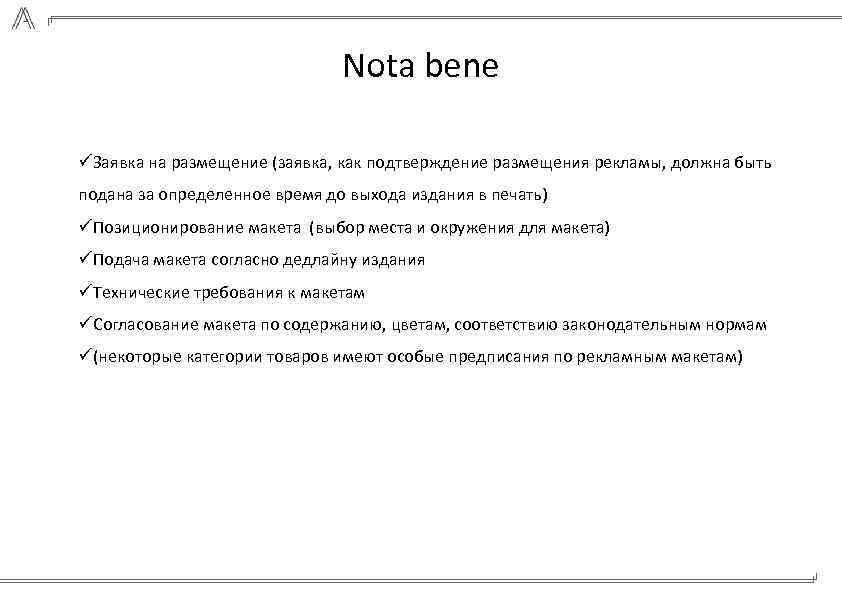 Nota bene

✓Заявка на размещение (заявка, как подтверждение размещения рекламы, должна быть подана за определенное время до выхода издания в печать)
✓Позиционирование макета (выбор места и окружения для макета)
✓Подача макета согласно дедлайну издания
✓Технические требования к макетам
✓Согласование макета по содержанию, цветам, соответствию законодательным нормам
✓(некоторые категории товаров имеют особые предписания по рекламным макетам)